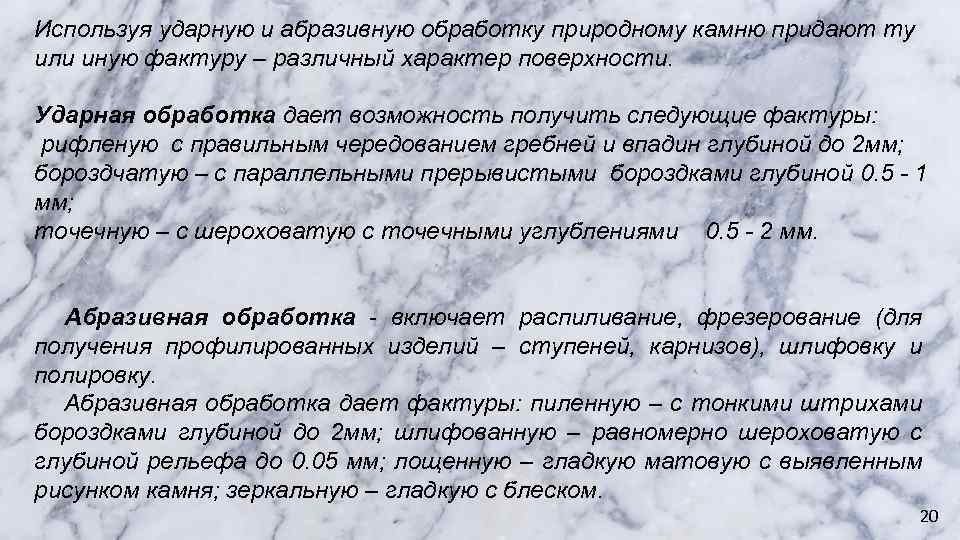 Используя ударную и абразивную обработку природному камню придают ту или иную фактуру – различный характер поверхности.

Ударная обработка дает возможность получить следующие фактуры:
рифленую с правильным чередованием гребней и впадин глубиной до 2мм;
бороздчатую – с параллельными прерывистыми бороздками глубиной 0.5 - 1 мм;
точечную – с шероховатую с точечными углублениями 0.5 - 2 мм.

Абразивная обработка - включает распиливание, фрезерование (для получения профилированных изделий – ступеней, карнизов), шлифовку и полировку.

Абразивная обработка дает фактуры: пиленную – с тонкими штрихами бороздками глубиной до 2мм; шлифованную – равномерно шероховатую с глубиной рельефа до 0.05 мм; лощенную – гладкую матовую с выявленным рисунком камня; зеркальную – гладкую с блеском.

20